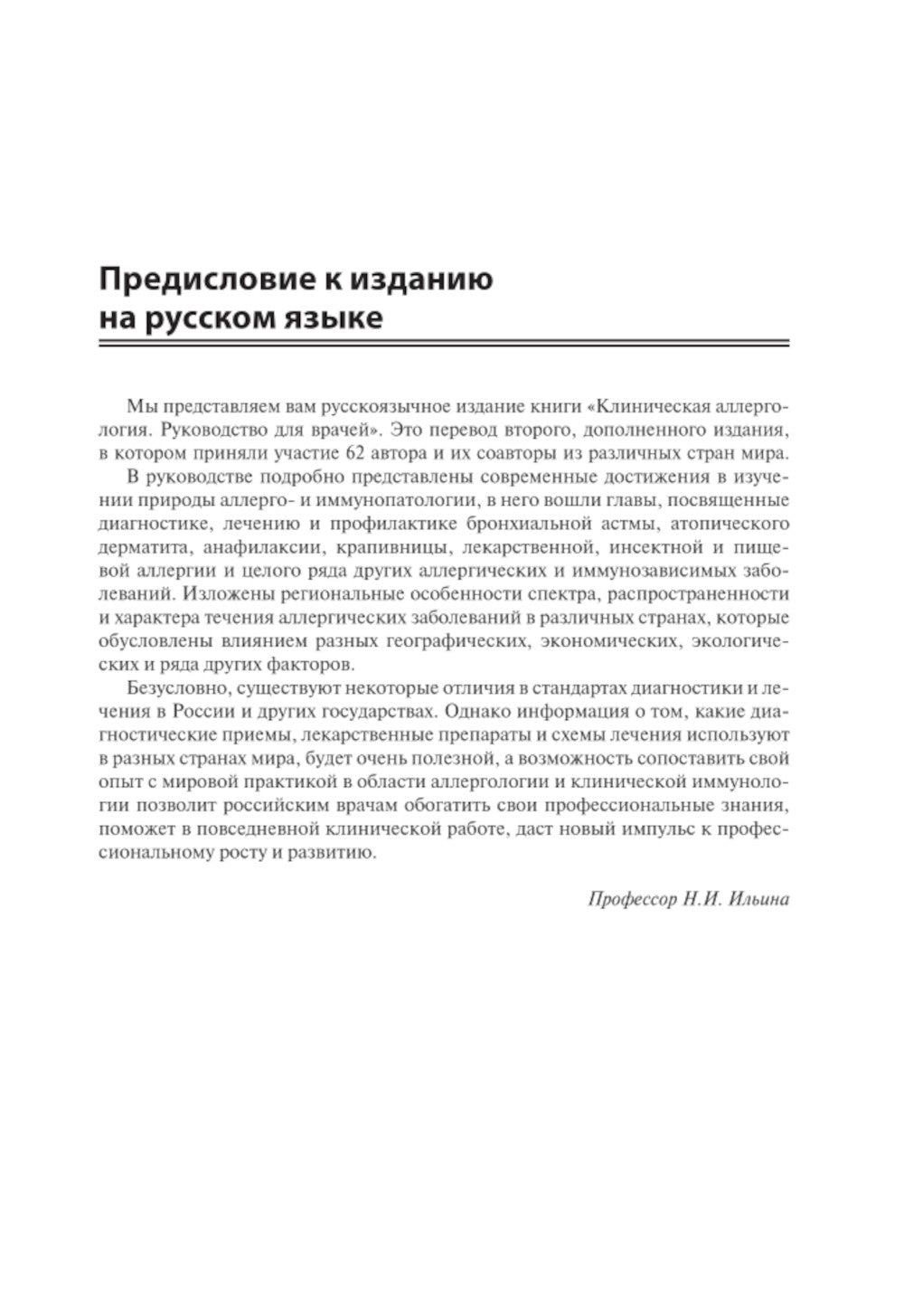 Предисловие к изданию на русском языке

Мы представляем вам русскоязычное издание книги «Клиническая аллергология. Руководство для врачей». Это перевод второго, дополненного издания, в котором приняли участие 62 автора и их соавторы из различных стран мира.

В руководстве подробно представлены современные достижения в изучении природы аллерго- и иммунопатологии, в него вошли главы, посвященные диагностике, лечению и профилактике бронхиальной астмы, атопического дерматита, анафилаксии, крапивницы, лекарственной, инсектной и пищевой аллергии и целого ряда других аллергических и иммунозависимых заболеваний. Изложены региональные особенности спектра, распространенности и характера течения аллергических заболеваний в различных странах, которые обусловлены влиянием разных географических, экономических, экологических и ряда других факторов.

Безусловно, существуют некоторые отличия в стандартах диагностики и лечения в России и других государствах. Однако информация о том, какие диагностические приемы, лекарственные препараты и схемы лечения используют в разных странах мира, будет очень полезной, а возможность сопоставить свой опыт с мировой практикой в области аллергологии и клинической иммунологии позволит российским врачам обогатить свои профессиональные знания, поможет в повседневной клинической работе, даст новый импульс к профессиональному росту и развитию.

Профессор Н.И. Ильина